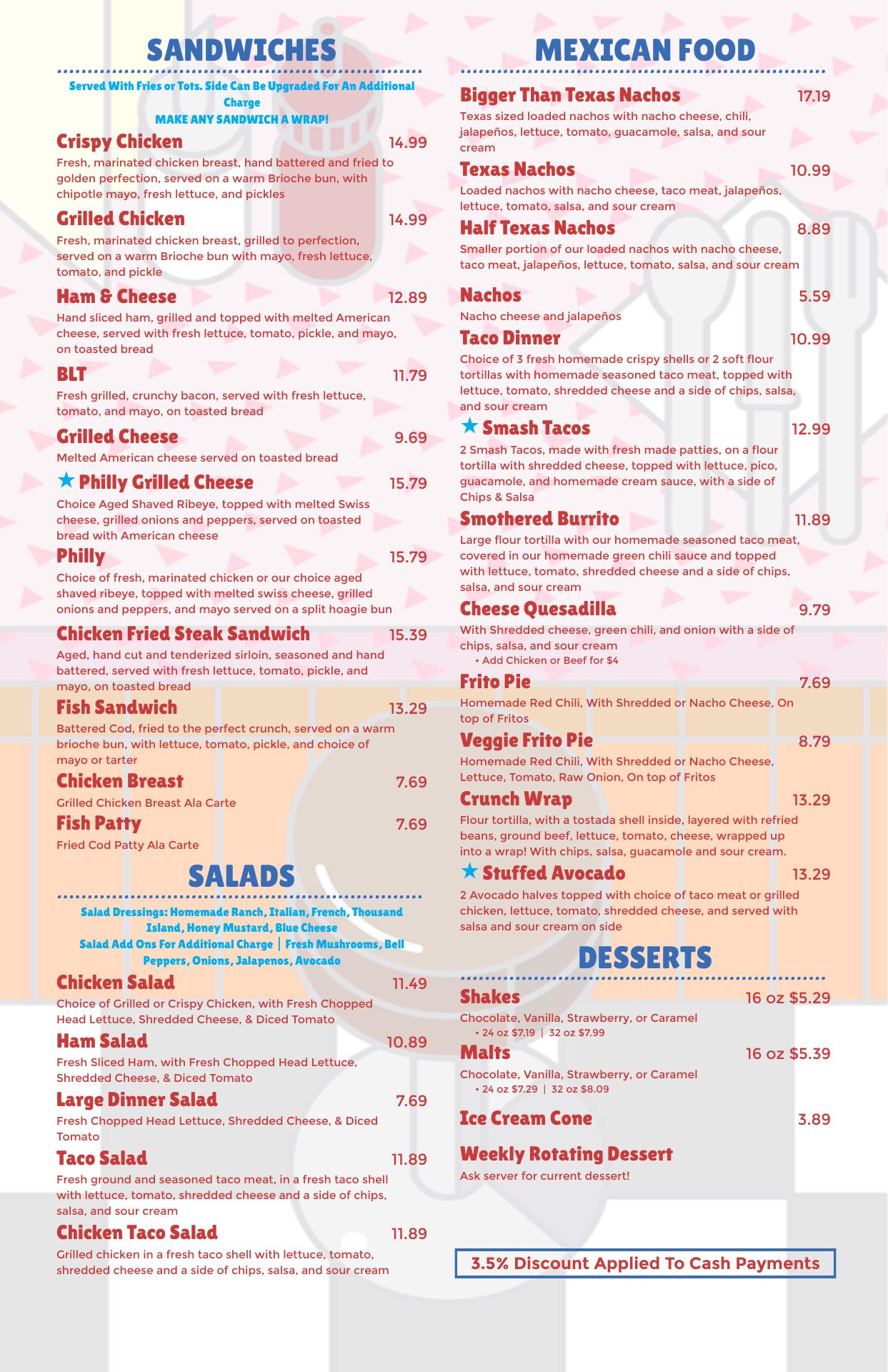 SANDWICHES

Served With Fries or Tots. Side Can Be Upgraded For An Additional Charge
MAKE ANY SANDWICH A WRAP!

Crispy Chicken 14.99
Fresh, marinated chicken breast, hand battered and fried to golden perfection, served on a warm Brioche bun, with chipotle mayo, fresh lettuce, and pickles

Grilled Chicken 14.99
Fresh, marinated chicken breast, grilled to perfection, served on a warm Brioche bun with mayo, fresh lettuce, tomato, and pickle

Ham & Cheese 12.89
Hand sliced ham, grilled and topped with melted American cheese, served with fresh lettuce, tomato, pickle, and mayo, on toasted bread

BLT 11.79
Fresh grilled, crunchy bacon, served with fresh lettuce, tomato, and mayo, on toasted bread

Grilled Cheese 9.69
Melted American cheese served on toasted bread

★ Philly Grilled Cheese 15.79
Choice Aged Shaved Ribeye, topped with melted Swiss cheese, grilled onions and peppers, served on toasted bread with American cheese

Philly 15.79
Choice of fresh, marinated chicken or our choice aged shaved ribeye, topped with melted swiss cheese, grilled onions and peppers, and mayo served on a split hoagie bun

Chicken Fried Steak Sandwich 15.39
Aged, hand cut and tenderized sirloin, seasoned and hand battered, served with fresh lettuce, tomato, pickle, and mayo, on toasted bread

Fish Sandwich 13.29
Battered Cod, fried to the perfect crunch, served on a warm brioche bun, with lettuce, tomato, pickle, and choice of mayo or tarter

Chicken Breast 7.69
Grilled Chicken Breast Ala Carte

Fish Patty 7.69
Fried Cod Patty Ala Carte

SALADS

Salad Dressings: Homemade Ranch, Italian, French, Thousand Island, Honey Mustard, Blue Cheese
Salad Add Ons For Additional Charge | Fresh Mushrooms, Bell Peppers, Onions, Jalapenos, Avocado

Chicken Salad 11.49
Choice of Grilled or Crispy Chicken, with Fresh Chopped Head Lettuce, Shredded Cheese, & Diced Tomato

Ham Salad 10.89
Fresh Sliced Ham, with Fresh Chopped Head Lettuce, Shredded Cheese, & Diced Tomato

Large Dinner Salad 7.69
Fresh Chopped Head Lettuce, Shredded Cheese, & Diced Tomato

Taco Salad 11.89
Fresh ground and seasoned taco meat, in a fresh taco shell with lettuce, tomato, shredded cheese and a side of chips, salsa, and sour cream

Chicken Taco Salad 11.89
Grilled chicken in a fresh taco shell with lettuce, tomato, shredded cheese and a side of chips, salsa, and sour cream

MEXICAN FOOD

Bigger Than Texas Nachos 17.19
Texas sized loaded nachos with nacho cheese, chili, jalapeños, lettuce, tomato, guacamole, salsa, and sour cream

Texas Nachos 10.99
Loaded nachos with nacho cheese, taco meat, jalapeños, lettuce, tomato, salsa, and sour cream

Half Texas Nachos 8.89
Smaller portion of our loaded nachos with nacho cheese, taco meat, jalapeños, lettuce, tomato, salsa, and sour cream

Nachos 5.59
Nacho cheese and jalapeños

Taco Dinner 10.99
Choice of 3 fresh homemade crispy shells or 2 soft flour tortillas with homemade seasoned taco meat, topped with lettuce, tomato, shredded cheese and a side of chips, salsa, and sour cream

★ Smash Tacos 12.99
2 Smash Tacos, made with fresh made patties, on a flour tortilla with shredded cheese, topped with lettuce, pico, guacamole, and homemade cream sauce, with a side of Chips & Salsa

Smothered Burrito 11.89
Large flour tortilla with our homemade seasoned taco meat, covered in our homemade green chili sauce and topped with lettuce, tomato, shredded cheese and a side of chips, salsa, and sour cream

Cheese Quesadilla 9.79
With Shredded cheese, green chili, and onion with a side of chips, salsa, and sour cream
• Add Chicken or Beef for $4

Frito Pie 7.69
Homemade Red Chili, With Shredded or Nacho Cheese, On top of Fritos

Veggie Frito Pie 8.79
Homemade Red Chili, With Shredded or Nacho Cheese, Lettuce, Tomato, Raw Onion, On top of Fritos

Crunch Wrap 13.29
Flour tortilla, with a tostada shell inside, layered with refried beans, ground beef, lettuce, tomato, cheese, wrapped up into a wrap! With chips, salsa, guacamole and sour cream.

★ Stuffed Avocado 13.29
2 Avocado halves topped with choice of taco meat or grilled chicken, lettuce, tomato, shredded cheese, and served with salsa and sour cream on side

DESSERTS

Shakes 16 oz $5.29
Chocolate, Vanilla, Strawberry, or Caramel
• 24 oz $7.19 | 32 oz $7.99

Malts 16 oz $5.39
Chocolate, Vanilla, Strawberry, or Caramel
• 24 oz $7.29 | 32 oz $8.09

Ice Cream Cone 3.89

Weekly Rotating Dessert
Ask server for current dessert!

3.5% Discount Applied To Cash Payments